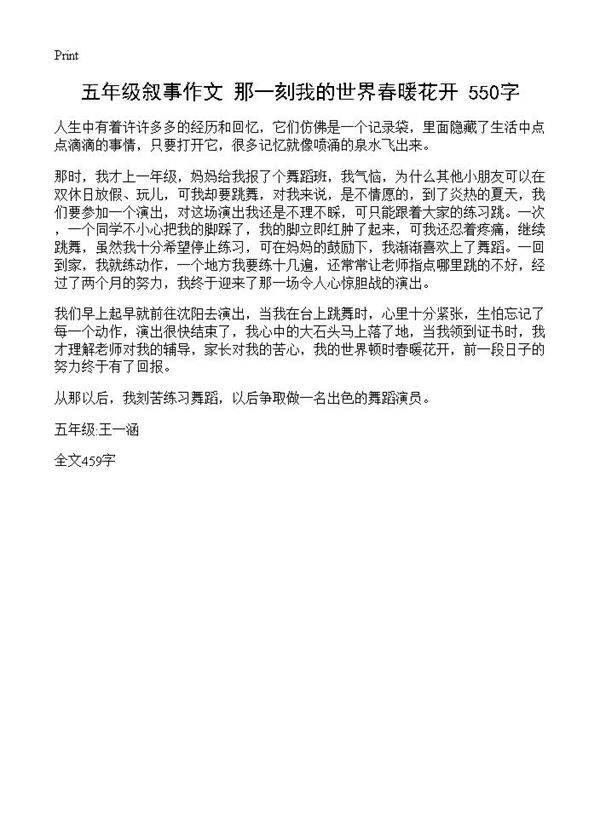 Print

五年级叙事作文 那一刻我的世界春暖花开 550字

人生中有着许许多多的经历和回忆，它们仿佛是一个记录袋，里面隐藏了生活中点点滴滴的事情，只要打开它，很多记忆就像喷涌的泉水飞出来。

那时，我才上一年级，妈妈给我报了个舞蹈班，我气恼，为什么其他小朋友可以在双休日放假、玩儿，可我却要跳舞，对我来说，是不情愿的，到了炎热的夏天，我们要参加一个演出，对这场演出我还是不理不睬，可只能跟着大家的练习跳。一次，一个同学不小心把我的脚踩了，我的脚立即红肿了起来，可我还忍着疼痛，继续跳舞，虽然我十分希望停止练习，可在妈妈的鼓励下，我渐渐喜欢上了舞蹈。一回到家，我就练动作，一个地方我要练十几遍，还常常让老师指点哪里跳的不好，经过了两个月的努力，我终于迎来了那一场令人心惊胆战的演出。

我们早上起早就前往沈阳去演出，当我在台上跳舞时，心里十分紧张，生怕忘记了每一个动作，演出很快结束了，我心中的大石头马上落了地，当我领到证书时，我才理解老师对我的辅导，家长对我的苦心，我的世界顿时春暖花开，前一段日子的努力终于有了回报。

从那以后，我刻苦练习舞蹈，以后争取做一名出色的舞蹈演员。

五年级:王一涵

全文459字